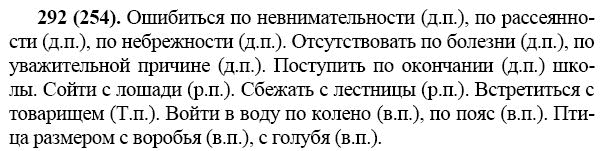 **292 (254).** Ошибиться по невнимательности (д.п.), по рассеянности (д.п.), по небрежности (д.п.). Отсутствовать по болезни (д.п.), по уважительной причине (д.п.). Поступить по окончании (д.п.) школы. Сойти с лошади (р.п.). Сбежать с лестницы (р.п.). Встретиться с товарищем (Т.п.). Войти в воду по колено (в.п.), по пояс (в.п.). Птица размером с воробья (в.п.), с голубя (в.п.).